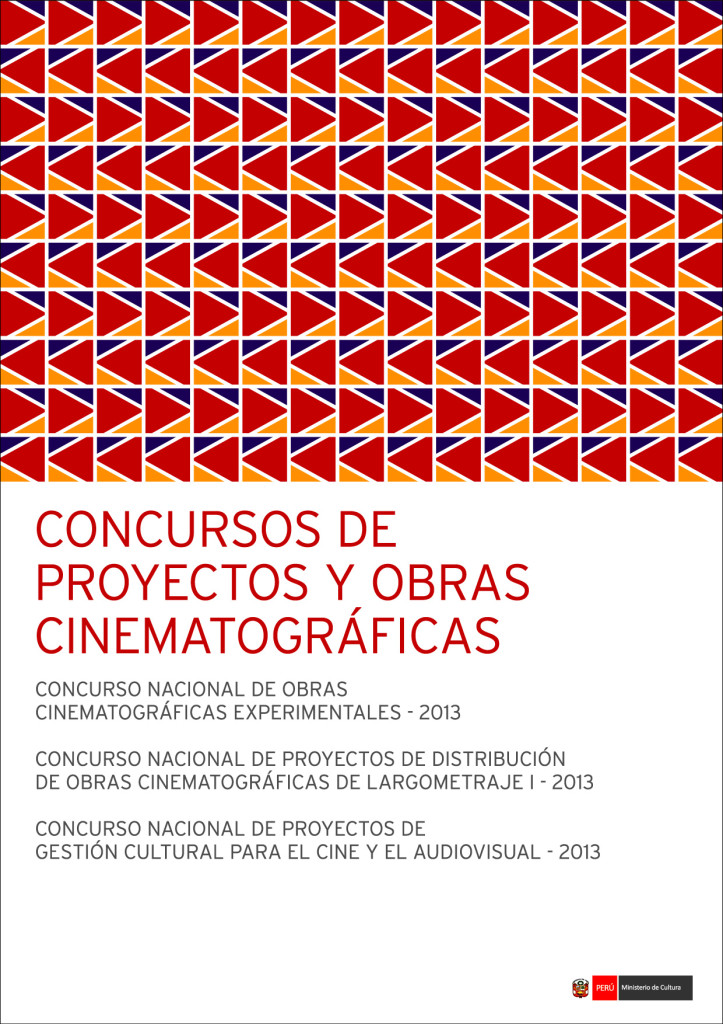 CONCURSOS DE PROYECTOS Y OBRAS CINEMATOGRÁFICAS

CONCURSO NACIONAL DE OBRAS CINEMATOGRÁFICAS EXPERIMENTALES - 2013

CONCURSO NACIONAL DE PROYECTOS DE DISTRIBUCIÓN DE OBRAS CINEMATOGRÁFICAS DE LARGOMETRAJE I - 2013

CONCURSO NACIONAL DE PROYECTOS DE GESTIÓN CULTURAL PARA EL CINE Y EL AUDIOVISUAL - 2013

PERÚ Ministerio de Cultura